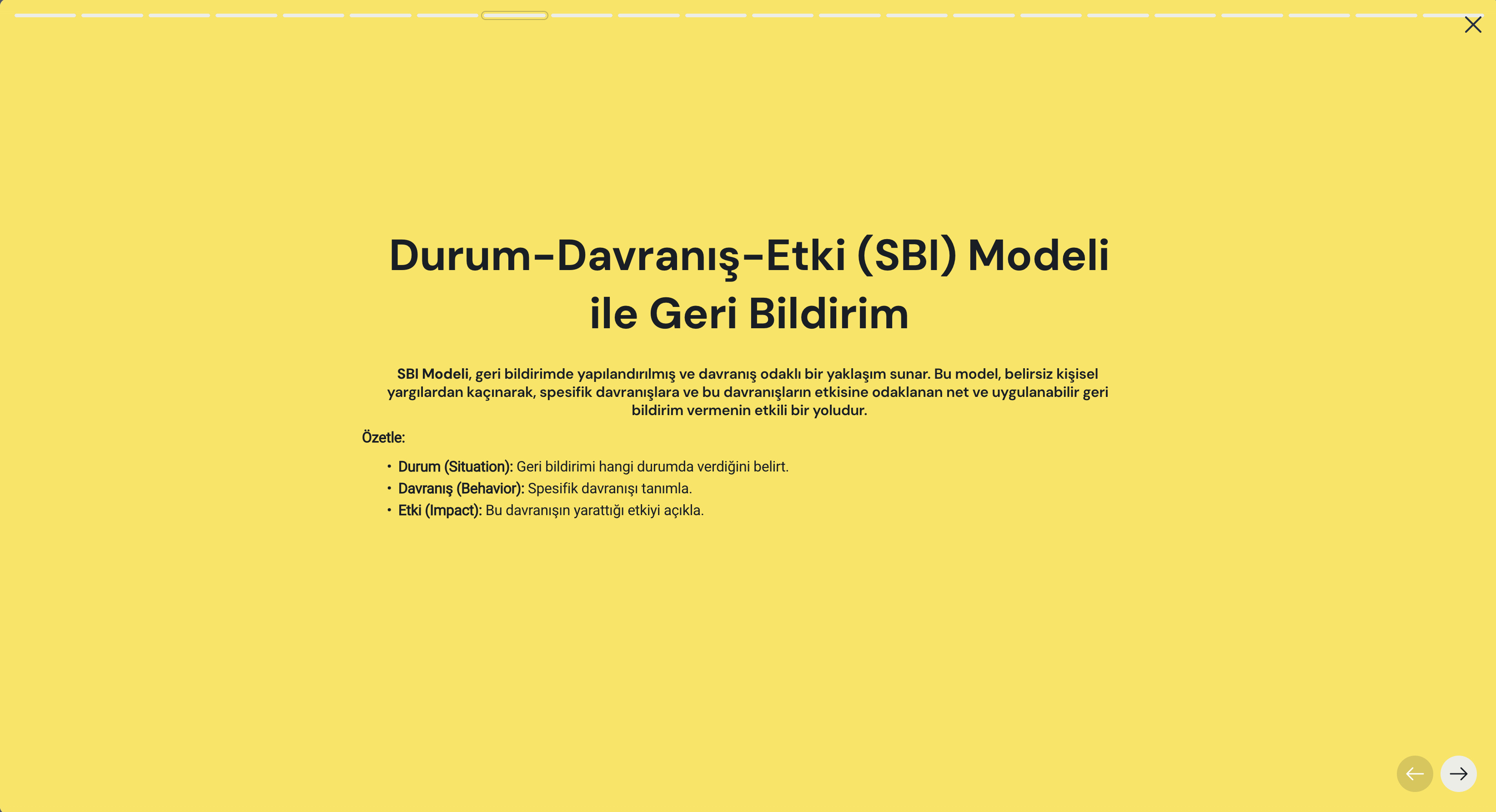 Durum-Davranış-Etki (SBI) Modeli ile Geri Bildirim

SBI Modeli, geri bildirimde yapılandırılmış ve davranış odaklı bir yaklaşım sunar. Bu model, belirsiz kişisel yargılardan kaçınarak, spesifik davranışlara ve bu davranışların etkisine odaklanan net ve uygulanabilir geri bildirim vermenin etkili bir yoludur.

Özetle:

• Durum (Situation): Geri bildirimi hangi durumda verdiğini belirt.
• Davranış (Behavior): Spesifik davranışı tanımla.
• Etki (Impact): Bu davranışın yarattığı etkiyi açıkla.